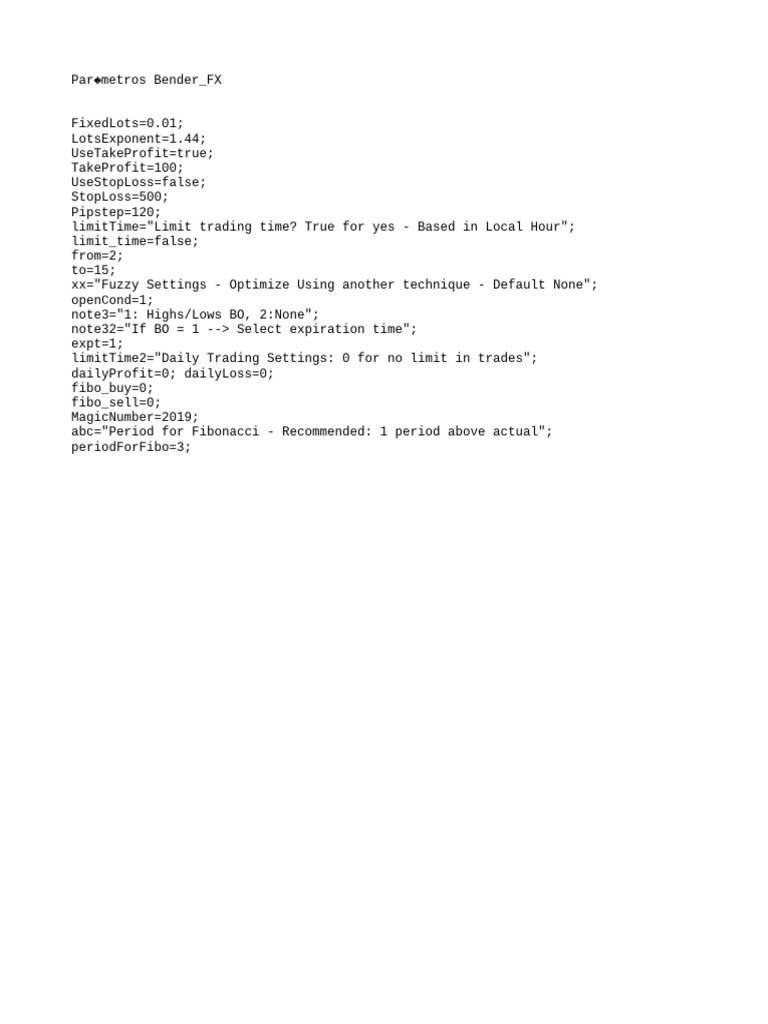 Par◆metros Bender_FX

FixedLots=0.01;
LotsExponent=1.44;
UseTakeProfit=true;
TakeProfit=100;
UseStopLoss=false;
StopLoss=500;
Pipstep=120;
limitTime="Limit trading time? True for yes - Based in Local Hour";
limit_time=false;
from=2;
to=15;
xx="Fuzzy Settings - Optimize Using another technique - Default None";
openCond=1;
note3="1: Highs/Lows BO, 2:None";
note32="If BO = 1 --> Select expiration time";
expt=1;
limitTime2="Daily Trading Settings: 0 for no limit in trades";
dailyProfit=0; dailyLoss=0;
fibo_buy=0;
fibo_sell=0;
MagicNumber=2019;
abc="Period for Fibonacci - Recommended: 1 period above actual";
periodForFibo=3;